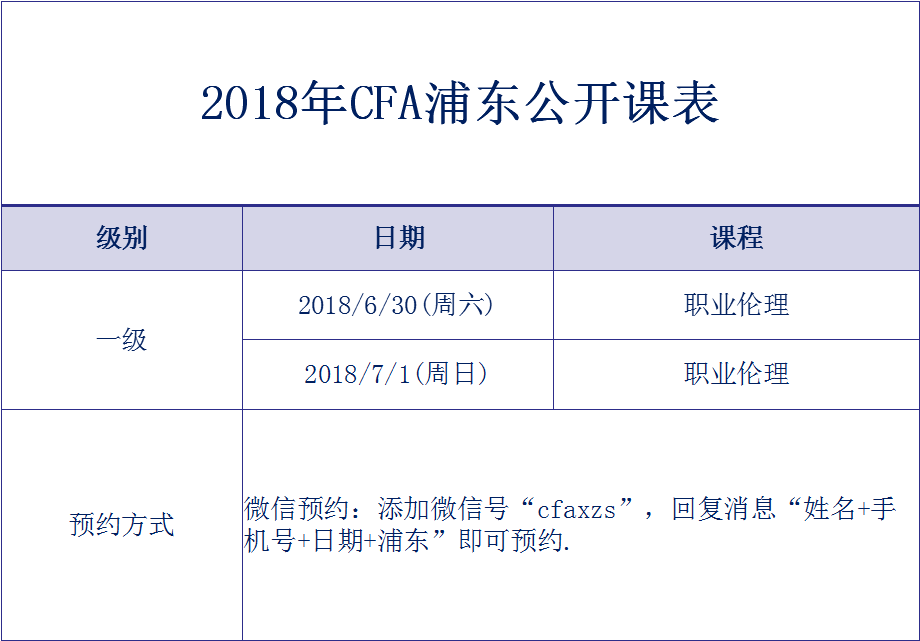 2018年CFA浦东公开课表

| 级别 | 日期 | 课程 |
|---|---|---|
| 一级 | 2018/6/30(周六) | 职业伦理 |
|  | 2018/7/1(周日) | 职业伦理 |
| 预约方式 | 微信预约：添加微信号“cfaxzs”，回复消息“姓名+手机号+日期+浦东”即可预约. |  |